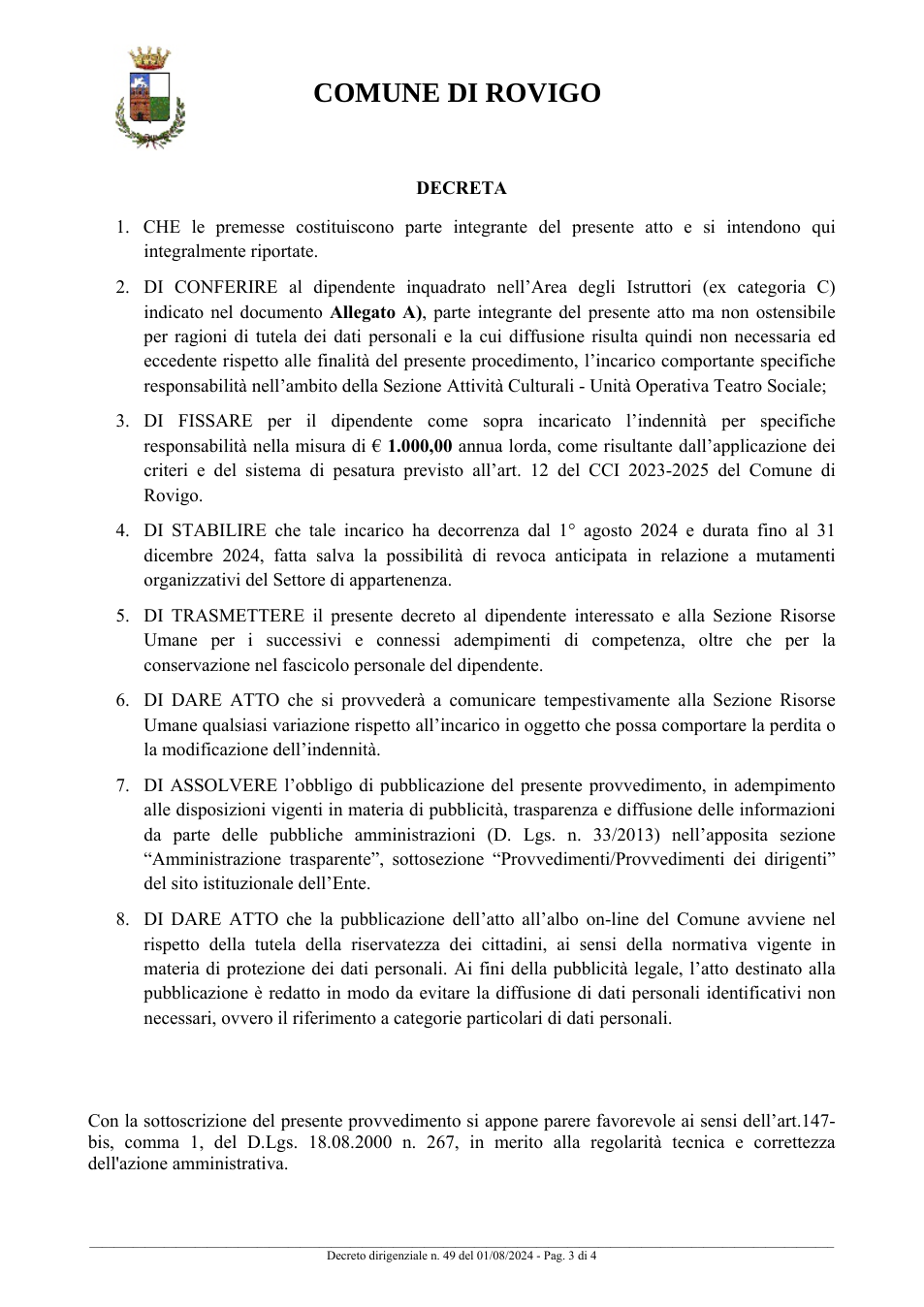 COMUNE DI ROVIGO

DECRETA

1. CHE le premesse costituiscono parte integrante del presente atto e si intendono qui integralmente riportate.

2. DI CONFERIRE al dipendente inquadrato nell'Area degli Istruttori (ex categoria C) indicato nel documento Allegato A), parte integrante del presente atto ma non ostensibile per ragioni di tutela dei dati personali e la cui diffusione risulta quindi non necessaria ed eccedente rispetto alle finalità del presente procedimento, l'incarico comportante specifiche responsabilità nell'ambito della Sezione Attività Culturali - Unità Operativa Teatro Sociale;

3. DI FISSARE per il dipendente come sopra incaricato l'indennità per specifiche responsabilità nella misura di € 1.000,00 annua lorda, come risultante dall'applicazione dei criteri e del sistema di pesatura previsto all'art. 12 del CCI 2023-2025 del Comune di Rovigo.

4. DI STABILIRE che tale incarico ha decorrenza dal 1° agosto 2024 e durata fino al 31 dicembre 2024, fatta salva la possibilità di revoca anticipata in relazione a mutamenti organizzativi del Settore di appartenenza.

5. DI TRASMETTERE il presente decreto al dipendente interessato e alla Sezione Risorse Umane per i successivi e connessi adempimenti di competenza, oltre che per la conservazione nel fascicolo personale del dipendente.

6. DI DARE ATTO che si provvederà a comunicare tempestivamente alla Sezione Risorse Umane qualsiasi variazione rispetto all'incarico in oggetto che possa comportare la perdita o la modificazione dell'indennità.

7. DI ASSOLVERE l'obbligo di pubblicazione del presente provvedimento, in adempimento alle disposizioni vigenti in materia di pubblicità, trasparenza e diffusione delle informazioni da parte delle pubbliche amministrazioni (D. Lgs. n. 33/2013) nell'apposita sezione "Amministrazione trasparente", sottosezione "Provvedimenti/Provvedimenti dei dirigenti" del sito istituzionale dell'Ente.

8. DI DARE ATTO che la pubblicazione dell'atto all'albo on-line del Comune avviene nel rispetto della tutela della riservatezza dei cittadini, ai sensi della normativa vigente in materia di protezione dei dati personali. Ai fini della pubblicità legale, l'atto destinato alla pubblicazione è redatto in modo da evitare la diffusione di dati personali identificativi non necessari, ovvero il riferimento a categorie particolari di dati personali.

Con la sottoscrizione del presente provvedimento si appone parere favorevole ai sensi dell'art.147-bis, comma 1, del D.Lgs. 18.08.2000 n. 267, in merito alla regolarità tecnica e correttezza dell'azione amministrativa.

Decreto dirigenziale n. 49 del 01/08/2024 - Pag. 3 di 4